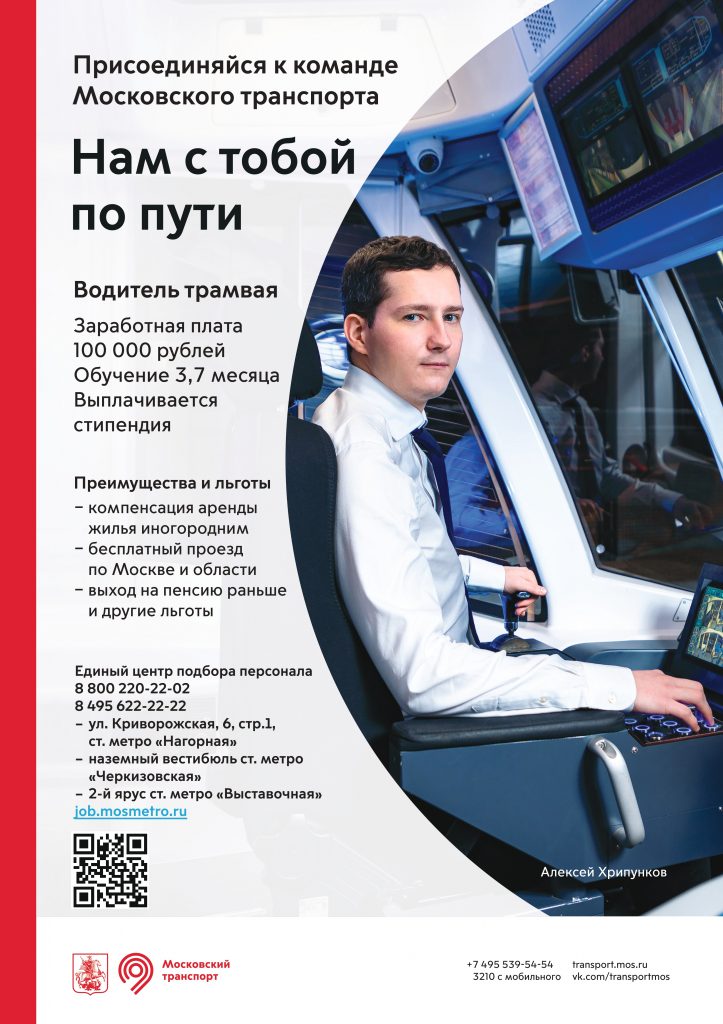 Присоединяйся к команде Московского транспорта

Нам с тобой по пути

Водитель трамвая

Заработная плата 100 000 рублей
Обучение 3,7 месяца
Выплачивается стипендия

Преимущества и льготы
– компенсация аренды жилья иногородним
– бесплатный проезд по Москве и области
– выход на пенсию раньше и другие льготы

Единый центр подбора персонала
8 800 220-22-02
8 495 622-22-22
– ул. Криворожская, 6, стр.1, ст. метро «Нагорная»
– наземный вестибюль ст. метро «Черкизовская»
– 2-й ярус ст. метро «Выставочная»
job.mosmetro.ru

Алексей Хрипунков

Московский транспорт

+7 495 539-54-54
3210 с мобильного
transport.mos.ru
vk.com/transportmos